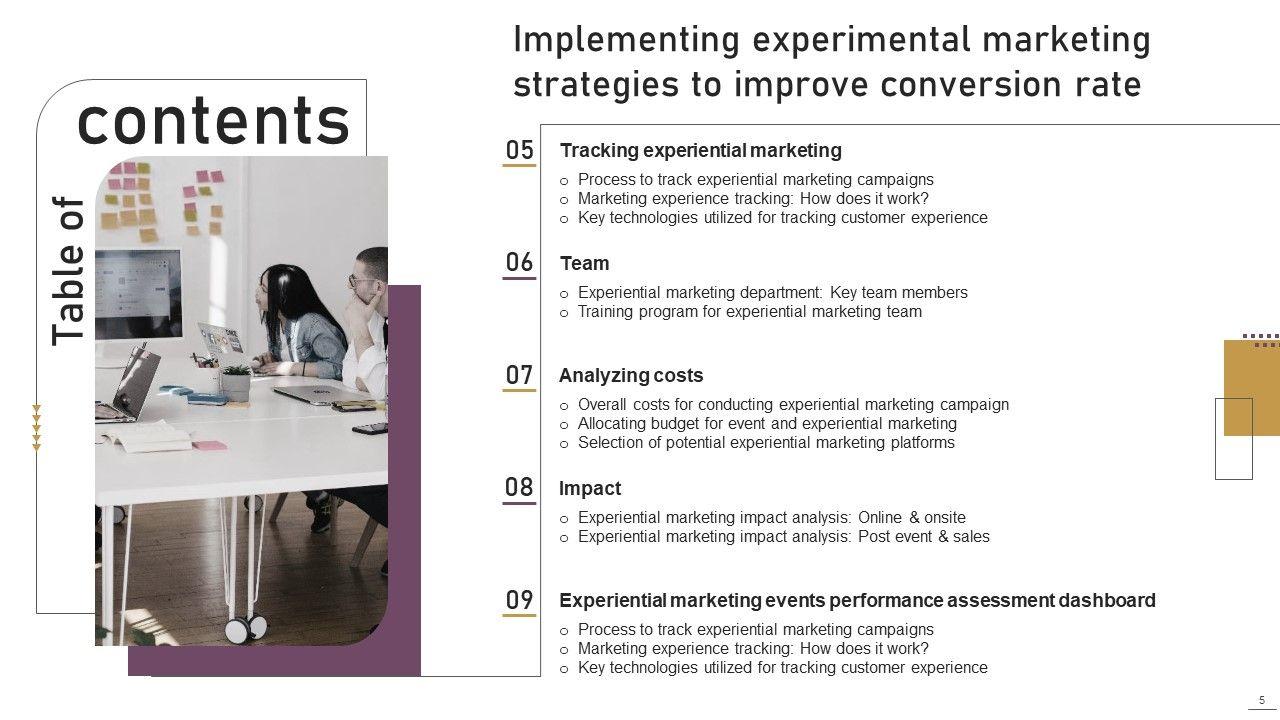 Implementing experimental marketing strategies to improve conversion rate

Table of contents

05 Tracking experiential marketing

o Process to track experiential marketing campaigns
o Marketing experience tracking: How does it work?
o Key technologies utilized for tracking customer experience

06 Team

o Experiential marketing department: Key team members
o Training program for experiential marketing team

07 Analyzing costs

o Overall costs for conducting experiential marketing campaign
o Allocating budget for event and experiential marketing
o Selection of potential experiential marketing platforms

08 Impact

o Experiential marketing impact analysis: Online & onsite
o Experiential marketing impact analysis: Post event & sales

09 Experiential marketing events performance assessment dashboard

o Process to track experiential marketing campaigns
o Marketing experience tracking: How does it work?
o Key technologies utilized for tracking customer experience

5